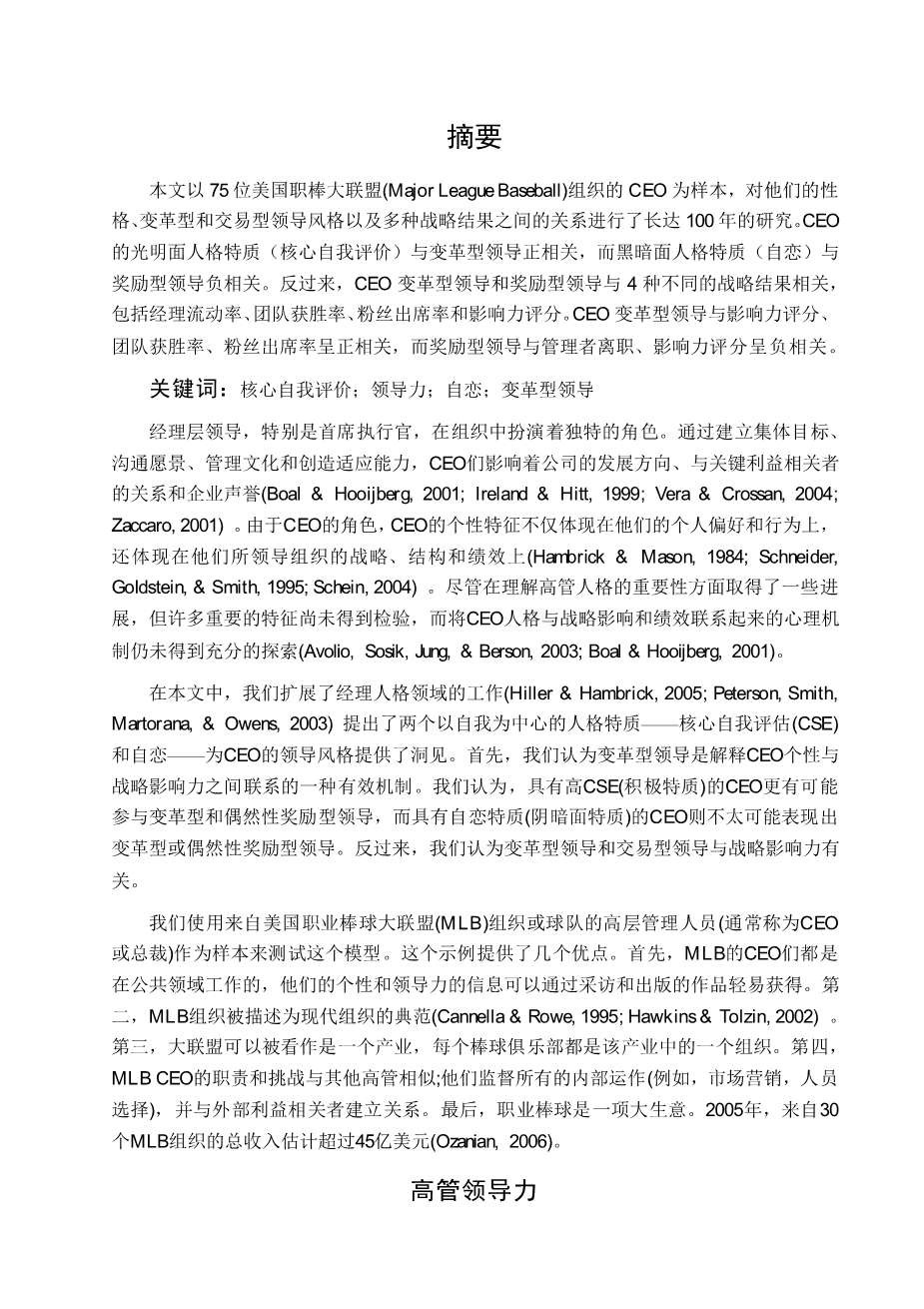 摘要

本文以 75 位美国职棒大联盟(Major League Baseball)组织的 CEO 为样本，对他们的性格、变革型和交易型领导风格以及多种战略结果之间的关系进行了长达 100 年的研究。CEO 的光明面人格特质（核心自我评价）与变革型领导正相关，而黑暗面人格特质（自恋）与奖励型领导负相关。反过来，CEO 变革型领导和奖励型领导与 4 种不同的战略结果相关，包括经理流动率、团队获胜率、粉丝出席率和影响力评分。CEO 变革型领导与影响力评分、团队获胜率、粉丝出席率呈正相关，而奖励型领导与管理者离职、影响力评分呈负相关。

关键词：核心自我评价；领导力；自恋；变革型领导

经理层领导，特别是首席执行官，在组织中扮演着独特的角色。通过建立集体目标、沟通愿景、管理文化和创造适应能力，CEO们影响着公司的发展方向、与关键利益相关者的关系和企业声誉(Boal & Hooijberg, 2001; Ireland & Hitt, 1999; Vera & Crossan, 2004; Zaccaro, 2001) 。由于CEO的角色，CEO的个性特征不仅体现在他们的个人偏好和行为上，还体现在他们所领导组织的战略、结构和绩效上(Hambrick & Mason, 1984; Schneider, Goldstein, & Smith, 1995; Schein, 2004) 。尽管在理解高管人格的重要性方面取得了一些进展，但许多重要的特征尚未得到检验，而将CEO人格与战略影响和绩效联系起来的心理机制仍未得到充分的探索(Avolio, Sosik, Jung, & Berson, 2003; Boal & Hooijberg, 2001)。

在本文中，我们扩展了经理人格领域的工作(Hiller & Hambrick, 2005; Peterson, Smith, Martorana, & Owens, 2003) 提出了两个以自我为中心的人格特质——核心自我评估(CSE)和自恋——为CEO的领导风格提供了洞见。首先，我们认为变革型领导是解释CEO个性与战略影响力之间联系的一种有效机制。我们认为，具有高CSE(积极特质)的CEO更有可能参与变革型和偶然性奖励型领导，而具有自恋特质(阴暗面特质)的CEO则不太可能表现出变革型或偶然性奖励型领导。反过来，我们认为变革型领导和交易型领导与战略影响力有关。

我们使用来自美国职业棒球大联盟(MLB)组织或球队的高层管理人员(通常称为CEO或总裁)作为样本来测试这个模型。这个示例提供了几个优点。首先，MLB的CEO们都是在公共领域工作的，他们的个性和领导力的信息可以通过采访和出版的作品轻易获得。第二，MLB组织被描述为现代组织的典范(Cannella & Rowe, 1995; Hawkins & Tolzin, 2002) 。第三，大联盟可以被看作是一个产业，每个棒球俱乐部都是该产业中的一个组织。第四，MLB CEO的职责和挑战与其他高管相似;他们监督所有的内部运作(例如，市场营销，人员选择)，并与外部利益相关者建立关系。最后，职业棒球是一项大生意。2005年，来自30个MLB组织的总收入估计超过45亿美元(Ozanian, 2006)。

高管领导力